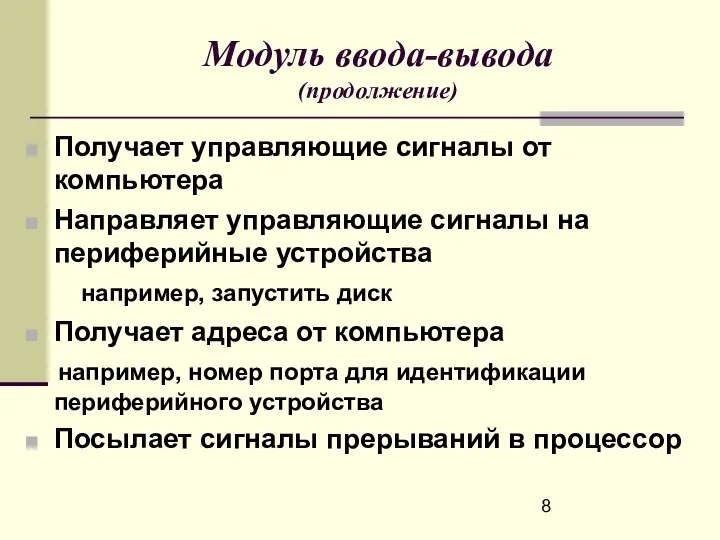 Модуль ввода-вывода
(продолжение)

Получает управляющие сигналы от компьютера

Направляет управляющие сигналы на периферийные устройства

например, запустить диск

Получает адреса от компьютера

например, номер порта для идентификации периферийного устройства

Посылает сигналы прерываний в процессор

8